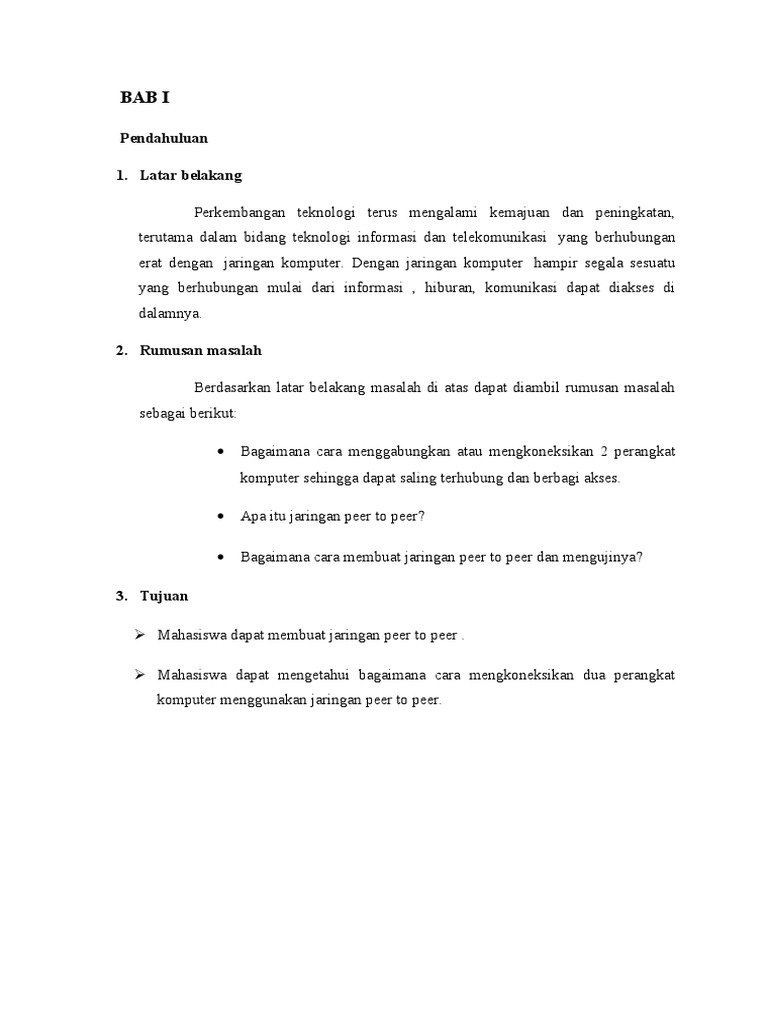 BAB I

Pendahuluan

1. Latar belakang

Perkembangan teknologi terus mengalami kemajuan dan peningkatan, terutama dalam bidang teknologi informasi dan telekomunikasi yang berhubungan erat dengan jaringan komputer. Dengan jaringan komputer hampir segala sesuatu yang berhubungan mulai dari informasi , hiburan, komunikasi dapat diakses di dalamnya.

2. Rumusan masalah

Berdasarkan latar belakang masalah di atas dapat diambil rumusan masalah sebagai berikut:

• Bagaimana cara menggabungkan atau mengkoneksikan 2 perangkat komputer sehingga dapat saling terhubung dan berbagi akses.

• Apa itu jaringan peer to peer?

• Bagaimana cara membuat jaringan peer to peer dan mengujinya?

3. Tujuan

➢ Mahasiswa dapat membuat jaringan peer to peer .

➢ Mahasiswa dapat mengetahui bagaimana cara mengkoneksikan dua perangkat komputer menggunakan jaringan peer to peer.